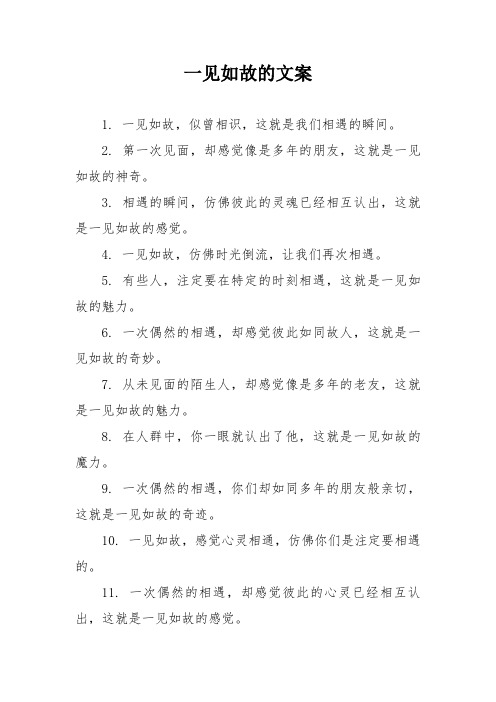 一见如故的文案

1. 一见如故，似曾相识，这就是我们相遇的瞬间。

2. 第一次见面，却感觉像是多年的朋友，这就是一见如故的神奇。

3. 相遇的瞬间，仿佛彼此的灵魂已经相互认出，这就是一见如故的感觉。

4. 一见如故，仿佛时光倒流，让我们再次相遇。

5. 有些人，注定要在特定的时刻相遇，这就是一见如故的魅力。

6. 一次偶然的相遇，却感觉彼此如同故人，这就是一见如故的奇妙。

7. 从未见面的陌生人，却感觉像是多年的老友，这就是一见如故的魅力。

8. 在人群中，你一眼就认出了他，这就是一见如故的魔力。

9. 一次偶然的相遇，你们却如同多年的朋友般亲切，这就是一见如故的奇迹。

10. 一见如故，感觉心灵相通，仿佛你们是注定要相遇的。

11. 一次偶然的相遇，却感觉彼此的心灵已经相互认出，这就是一见如故的感觉。